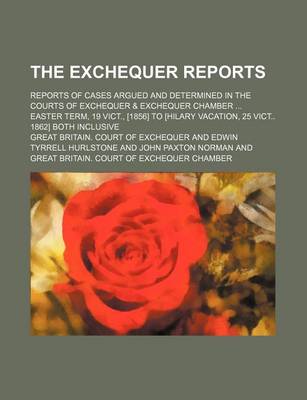 THE EXCHEQUER REPORTS

REPORTS OF CASES ARGUED AND DETERMINED IN THE COURTS OF EXCHEQUER & EXCHEQUER CHAMBER ... EASTER TERM, 19 VICT., [1856] TO [HILARY VACATION, 25 VICT., 1862] BOTH INCLUSIVE

GREAT BRITAIN. COURT OF EXCHEQUER AND EDWIN TYRRELL HURLSTONE AND JOHN PAXTON NORMAN AND GREAT BRITAIN. COURT OF EXCHEQUER CHAMBER